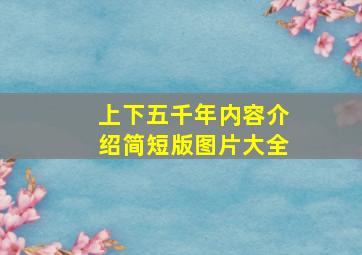 上下五千年内容介绍简短版图片大全